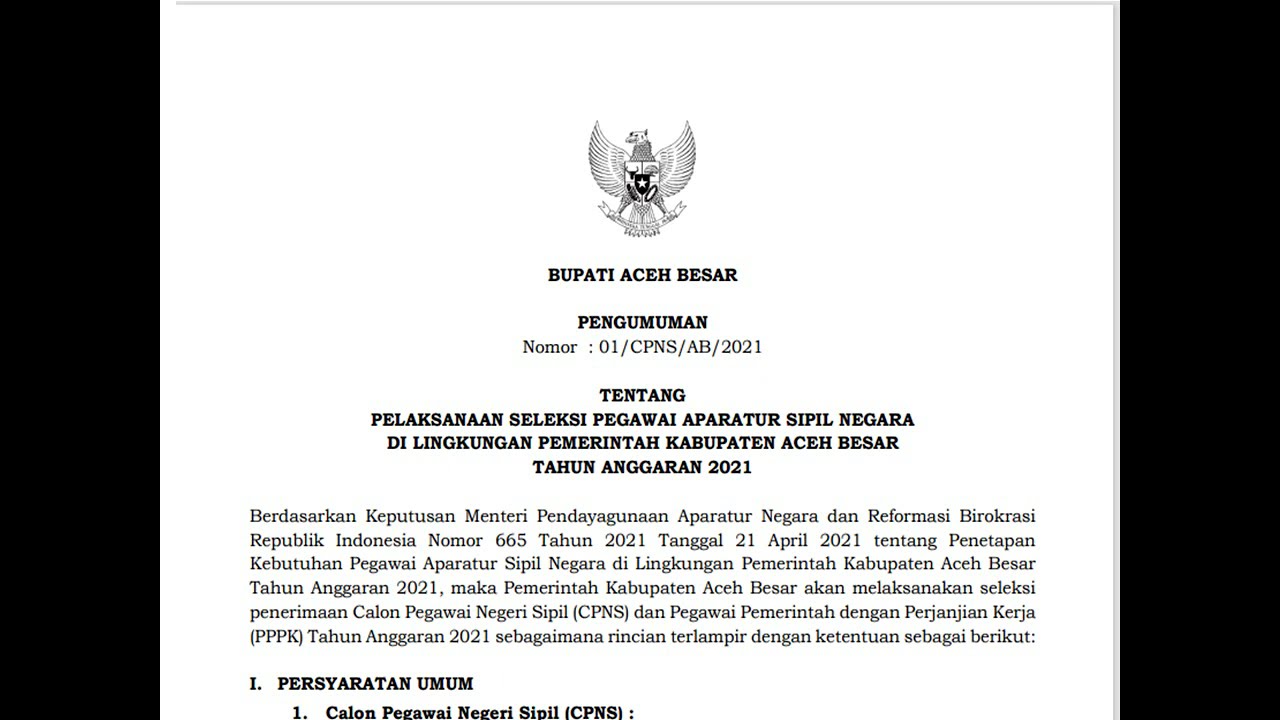 BUPATI ACEH BESAR

PENGUMUMAN
Nomor : 01/CPNS/AB/2021

TENTANG
PELAKSANAAN SELEKSI PEGAWAI APARATUR SIPIL NEGARA
DI LINGKUNGAN PEMERINTAH KABUPATEN ACEH BESAR
TAHUN ANGGARAN 2021

Berdasarkan Keputusan Menteri Pendayagunaan Aparatur Negara dan Reformasi Birokrasi Republik Indonesia Nomor 665 Tahun 2021 Tanggal 21 April 2021 tentang Penetapan Kebutuhan Pegawai Aparatur Sipil Negara di Lingkungan Pemerintah Kabupaten Aceh Besar Tahun Anggaran 2021, maka Pemerintah Kabupaten Aceh Besar akan melaksanakan seleksi penerimaan Calon Pegawai Negeri Sipil (CPNS) dan Pegawai Pemerintah dengan Perjanjian Kerja (PPPK) Tahun Anggaran 2021 sebagaimana rincian terlampir dengan ketentuan sebagai berikut:

I. PERSYARATAN UMUM

1. Calon Pegawai Negeri Sipil (CPNS) :